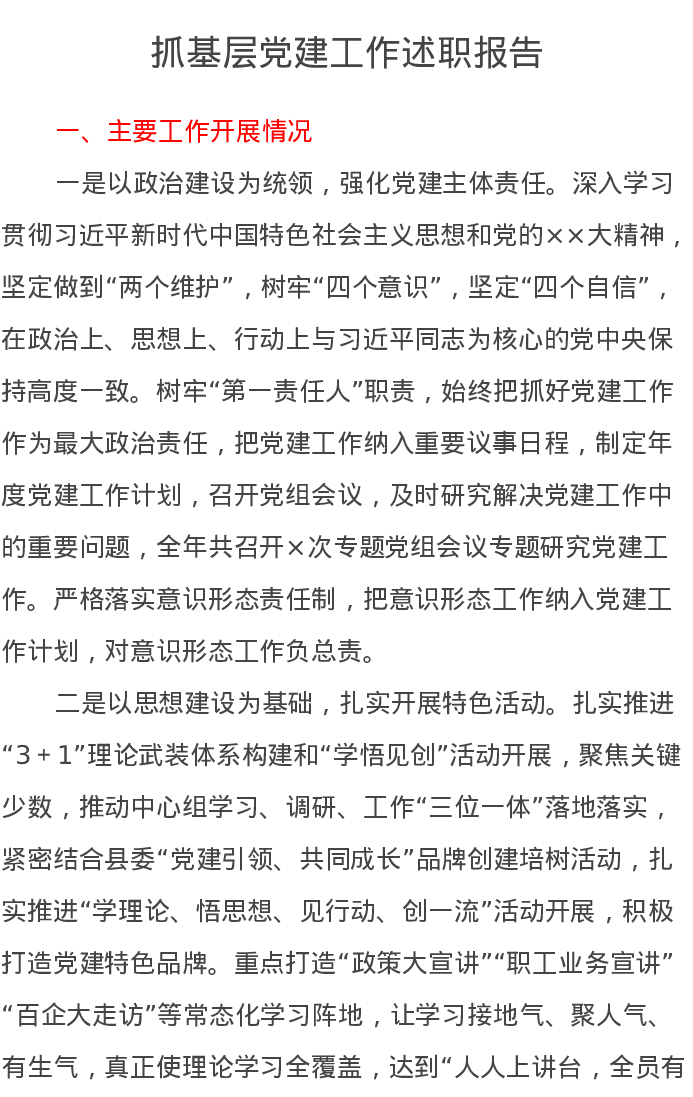 抓基层党建工作述职报告

一、主要工作开展情况

一是以政治建设为统领，强化党建主体责任。深入学习贯彻习近平新时代中国特色社会主义思想和党的××大精神，坚定做到“两个维护”，树牢“四个意识”，坚定“四个自信”，在政治上、思想上、行动上与习近平同志为核心的党中央保持高度一致。树牢“第一责任人”职责，始终把抓好党建工作作为最大政治责任，把党建工作纳入重要议事日程，制定年度党建工作计划，召开党组会议，及时研究解决党建工作中的重要问题，全年共召开×次专题党组会议专题研究党建工作。严格落实意识形态责任制，把意识形态工作纳入党建工作计划，对意识形态工作负总责。

二是以思想建设为基础，扎实开展特色活动。扎实推进“3＋1”理论武装体系构建和“学悟见创”活动开展，聚焦关键少数，推动中心组学习、调研、工作“三位一体”落地落实，紧密结合县委“党建引领、共同成长”品牌创建培树活动，扎实推进“学理论、悟思想、见行动、创一流”活动开展，积极打造党建特色品牌。重点打造“政策大宣讲”“职工业务宣讲”“百企大走访”等常态化学习阵地，让学习接地气、聚人气、有生气，真正使理论学习全覆盖，达到“人人上讲台，全员有